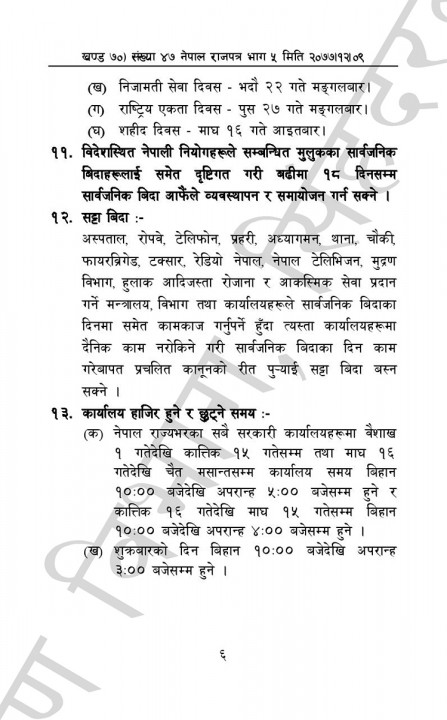 खण्ड ७०) संख्या ४७ नेपाल राजपत्र भाग ५ मिति २०७७।१२।०९

(ख) निजामती सेवा दिवस - भदौ २२ गते मङ्गलबार।

(ग) राष्ट्रिय एकता दिवस - पुस २७ गते मङ्गलबार।

(घ) शहीद दिवस - माघ १६ गते आइतबार।

११. विदेशस्थित नेपाली नियोगहरूले सम्बन्धित मुलुकका सार्वजनिक बिदाहरूलाई समेत दृष्टिगत गरी बढीमा १८ दिनसम्म सार्वजनिक बिदा आफैंले व्यवस्थापन र समायोजन गर्न सक्ने ।

१२. सट्टा बिदा :-

अस्पताल, रोपवे, टेलिफोन, प्रहरी, अध्यागमन, थाना, चौकी, फायरब्रिगेड, टक्सार, रेडियो नेपाल, नेपाल टेलिभिजन, मुद्रण विभाग, हुलाक आदिजस्ता रोजाना र आकस्मिक सेवा प्रदान गर्ने मन्त्रालय, विभाग तथा कार्यालयहरूले सार्वजनिक बिदाका दिनमा समेत कामकाज गर्नुपर्ने हुँदा त्यस्ता कार्यालयहरूमा दैनिक काम नरोकिने गरी सार्वजनिक बिदाका दिन काम गरेबापत प्रचलित कानूनको रीत पुऱ्याई सट्टा बिदा बस्न सक्ने ।

१३. कार्यालय हाजिर हुने र छुट्ने समय :-

(क) नेपाल राज्यभरका सबै सरकारी कार्यालयहरूमा वैशाख १ गतेदेखि कात्तिक १५ गतेसम्म तथा माघ १६ गतेदेखि चैत मसान्तसम्म कार्यालय समय बिहान १०:०० बजेदेखि अपरान्ह ५:०० बजेसम्म हुने र कात्तिक १६ गतेदेखि माघ १५ गतेसम्म बिहान १०:०० बजेदेखि अपरान्ह ४:०० बजेसम्म हुने ।

(ख) शुक्रबारको दिन बिहान १०:०० बजेदेखि अपरान्ह ३:०० बजेसम्म हुने ।

६